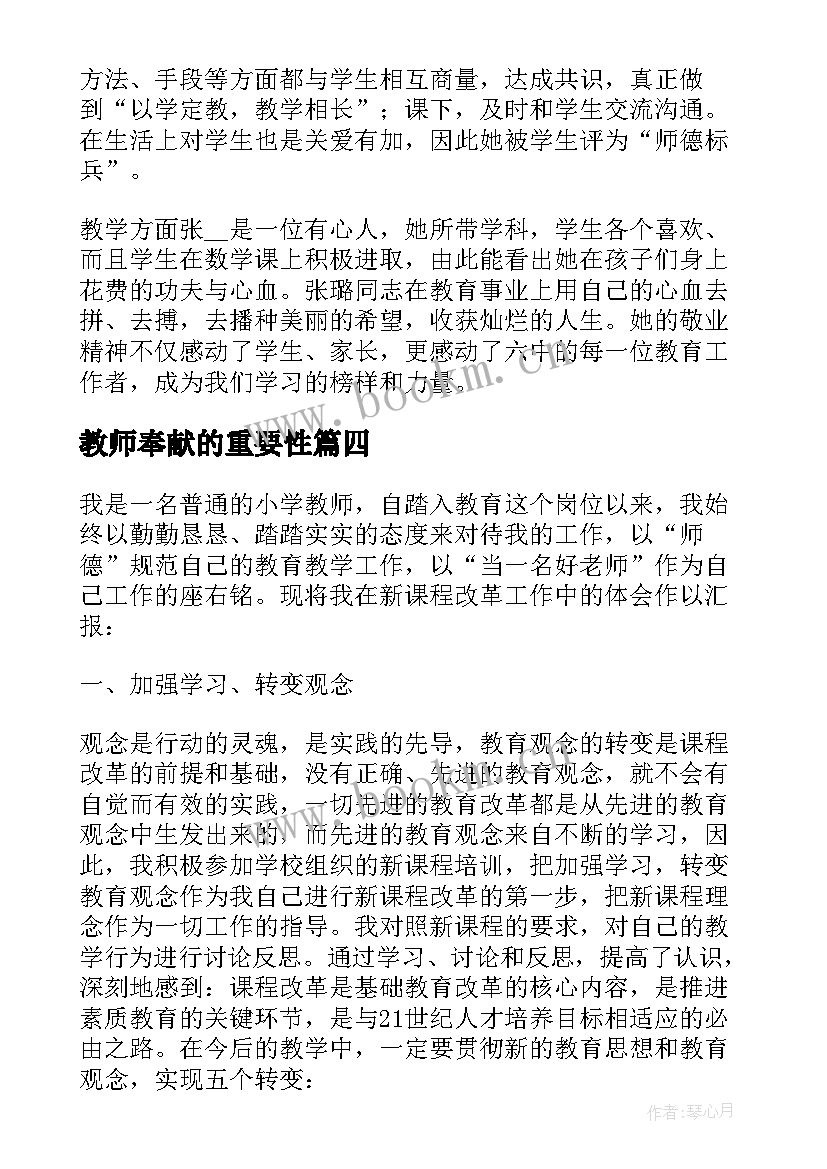 方法、手段等方面都与学生相互商量，达成共识，真正做到“以学定教，教学相长”；课下，及时和学生交流沟通。在生活上对学生也是关爱有加，因此她被学生评为“师德标兵”。

教学方面张__是一位有心人，她所带学科，学生各个喜欢、而且学生在数学课上积极进取，由此能看出她在孩子们身上花费的功夫与心血。张璐同志在教育事业上用自己的心血去拼、去搏，去播种美丽的希望，收获灿烂的人生。她的敬业精神不仅感动了学生、家长，更感动了六中的每一位教育工作者，成为我们学习的榜样和力量。

www.bookm.cn

教师奉献的重要性篇四

我是一名普通的小学教师，自踏入教育这个岗位以来，我始终以勤勤恳恳、踏踏实实的态度来对待我的工作，以“师德”规范自己的教育教学工作，以“当一名好老师”作为自己工作的座右铭。现将我在新课程改革工作中的体会作以汇报：

一、加强学习、转变观念

观念是行动的灵魂，是实践的先导，教育观念的转变是课程改革的前提和基础，没有正确、先进的教育观念，就不会有自觉而有效的实践，一切先进的教育改革都是从先进的教育观念中生发出来的，而先进的教育观念来自不断的学习，因此，我积极参加学校组织的新课程培训，把加强学习，转变教育观念作为我自己进行新课程改革的第一步，把新课程理念作为一切工作的指导。我对照新课程的要求，对自己的教学行为进行讨论反思。通过学习、讨论和反思，提高了认识，深刻地感到：课程改革是基础教育改革的核心内容，是推进素质教育的关键环节，是与21世纪人才培养目标相适应的必由之路。在今后的教学中，一定要贯彻新的教育思想和教育观念，实现五个转变：

作者：琴心月